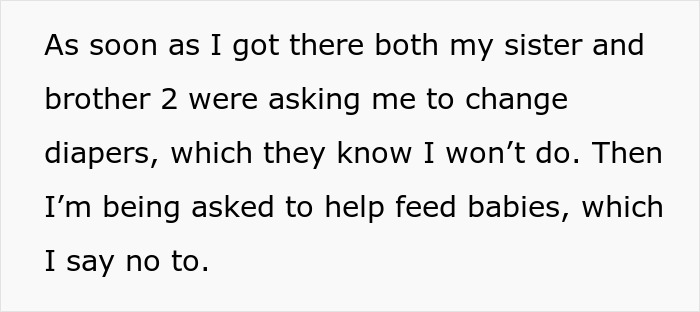 As soon as I got there both my sister and brother 2 were asking me to change diapers, which they know I won’t do. Then I’m being asked to help feed babies, which I say no to.